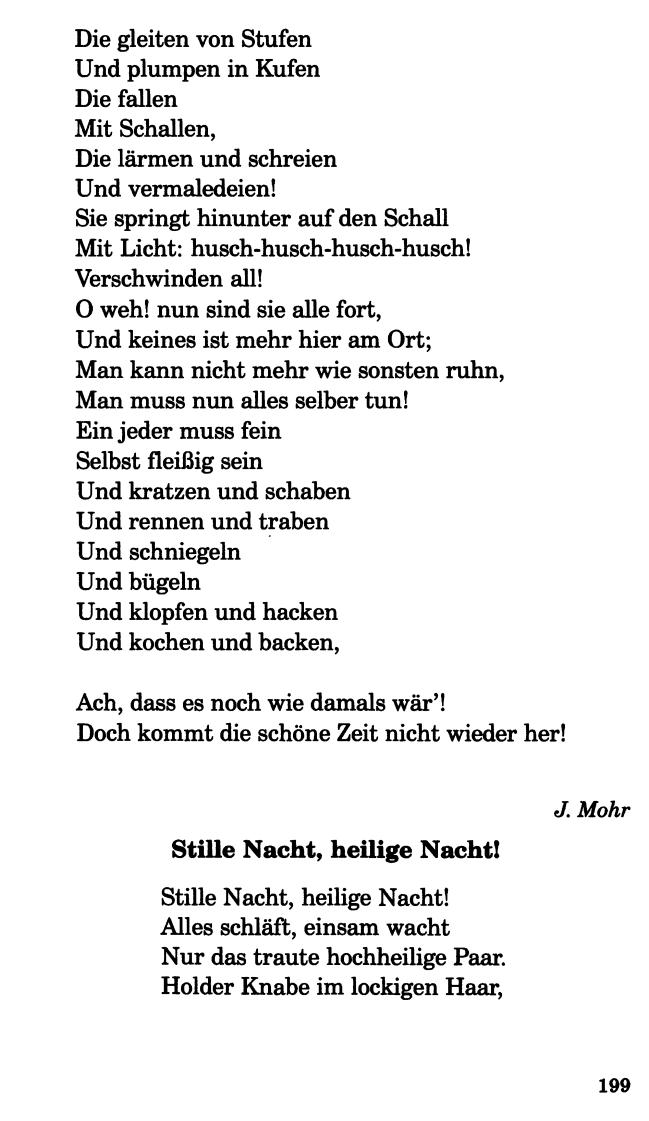 Die gleiten von Stufen
Und plumpen in Kufen
Die fallen
Mit Schallen,
Die lärmen und schreien
Und vermaledeien!
Sie springt hinunter auf den Schall
Mit Licht: husch-husch-husch-husch!
Verschwinden all!
O weh! nun sind sie alle fort,
Und keines ist mehr hier am Ort;
Man kann nicht mehr wie sonsten ruhn,
Man muss nun alles selber tun!
Ein jeder muss fein
Selbst fleißig sein
Und kratzen und schaben
Und rennen und traben
Und schniegeln
Und bügeln
Und klopfen und hacken
Und kochen und backen,

Ach, dass es noch wie damals wär'!
Doch kommt die schöne Zeit nicht wieder her!

J. Mohr

Stille Nacht, heilige Nacht!

Stille Nacht, heilige Nacht!
Alles schläft, einsam wacht
Nur das traute hochheilige Paar.
Holder Knabe im lockigen Haar,

199